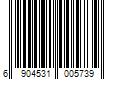 6 904531 005739